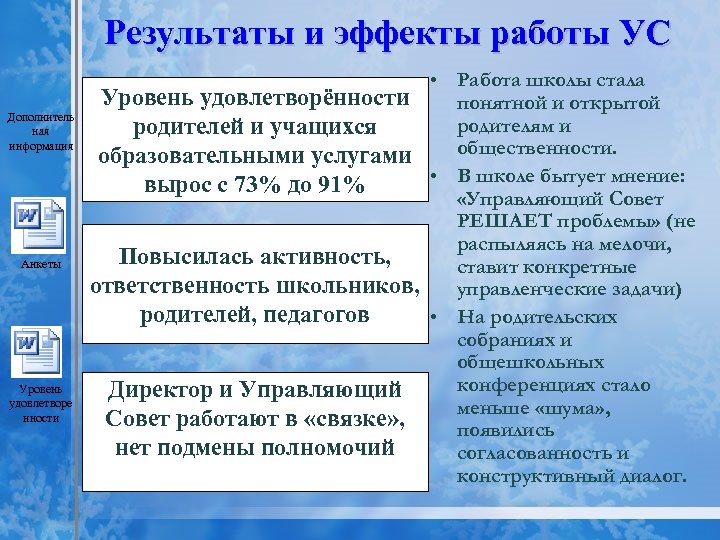 Результаты и эффекты работы УС

Дополнительная информация

Анкеты

Уровень удовлетворенности

Уровень удовлетворённости родителей и учащихся образовательными услугами вырос с 73% до 91%

Повысилась активность, ответственность школьников, родителей, педагогов

Директор и Управляющий Совет работают в «связке», нет подмены полномочий

• Работа школы стала понятной и открытой родителям и общественности.
• В школе бытует мнение: «Управляющий Совет РЕШАЕТ проблемы» (не распыляясь на мелочи, ставит конкретные управленческие задачи)
• На родительских собраниях и общешкольных конференциях стало меньше «шума», появились согласованность и конструктивный диалог.